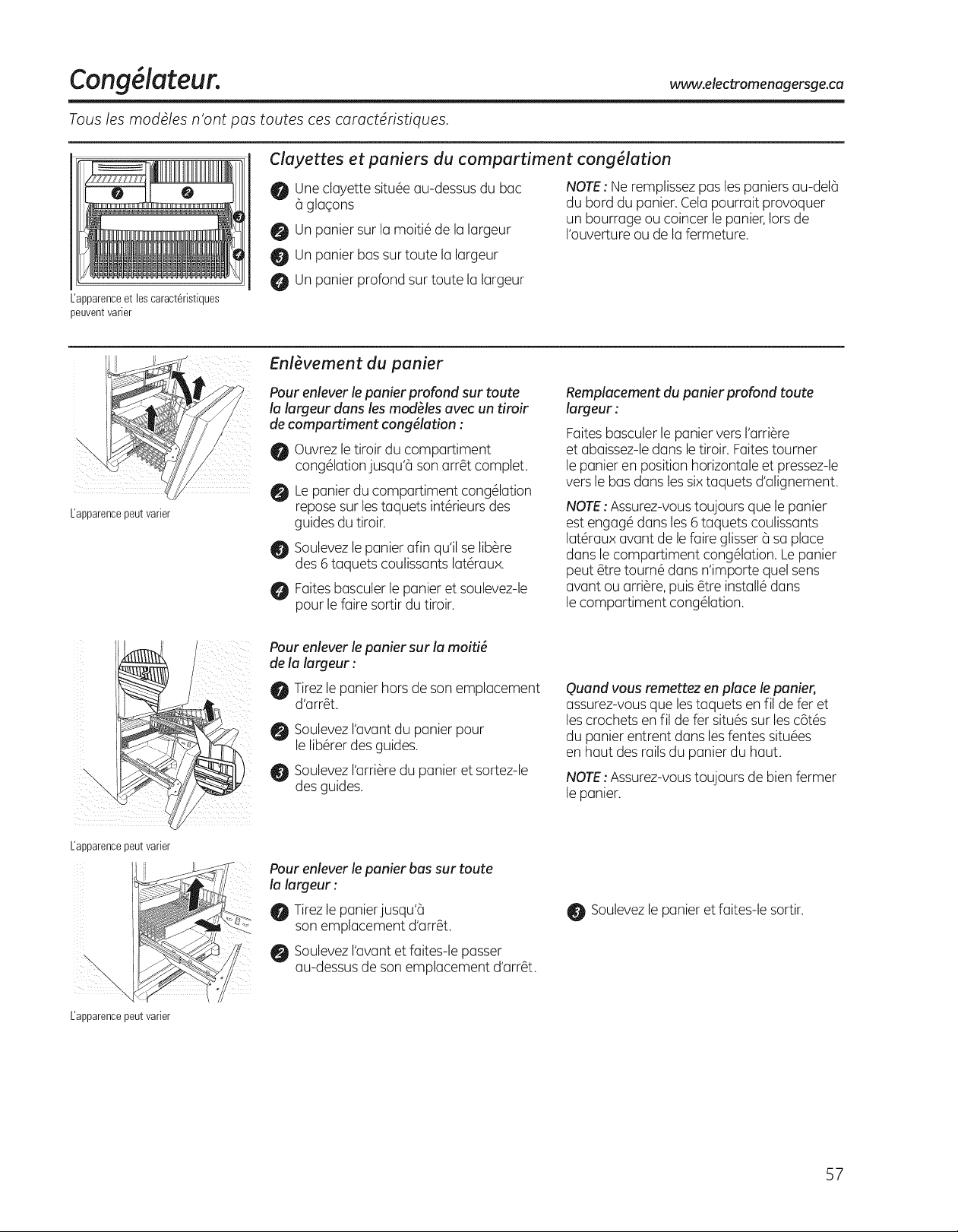 Congélateur.

www.electromenagersge.ca

Tous les modèles n'ont pas toutes ces caractéristiques.

1 2 3 4

L'apparence et les caractéristiques peuvent varier

Clayettes et paniers du compartiment congélation

1 Une clayette située au-dessus du bac à glaçons

2 Un panier sur la moitié de la largeur

3 Un panier bas sur toute la largeur

4 Un panier profond sur toute la largeur

NOTE : Ne remplissez pas les paniers au-delà du bord du panier. Cela pourrait provoquer un bourrage ou coincer le panier, lors de l'ouverture ou de la fermeture.

L'apparence peut varier

Enlèvement du panier

Pour enlever le panier profond sur toute la largeur dans les modèles avec un tiroir de compartiment congélation :

1 Ouvrez le tiroir du compartiment congélation jusqu'à son arrêt complet.

2 Le panier du compartiment congélation repose sur les taquets intérieurs des guides du tiroir.

3 Soulevez le panier afin qu'il se libère des 6 taquets coulissants latéraux.

4 Faites basculer le panier et soulevez-le pour le faire sortir du tiroir.

Remplacement du panier profond toute largeur :

Faites basculer le panier vers l'arrière et abaissez-le dans le tiroir. Faites tourner le panier en position horizontale et pressez-le vers le bas dans les six taquets d'alignement.

NOTE : Assurez-vous toujours que le panier est engagé dans les 6 taquets coulissants latéraux avant de le faire glisser à sa place dans le compartiment congélation. Le panier peut être tourné dans n'importe quel sens avant ou arrière, puis être installé dans le compartiment congélation.

L'apparence peut varier

Pour enlever le panier sur la moitié de la largeur :

1 Tirez le panier hors de son emplacement d'arrêt.

2 Soulevez l'avant du panier pour le libérer des guides.

3 Soulevez l'arrière du panier et sortez-le des guides.

Quand vous remettez en place le panier, assurez-vous que les taquets en fil de fer et les crochets en fil de fer situés sur les côtés du panier entrent dans les fentes situées en haut des rails du panier du haut.

NOTE : Assurez-vous toujours de bien fermer le panier.

L'apparence peut varier

Pour enlever le panier bas sur toute la largeur :

1 Tirez le panier jusqu'à son emplacement d'arrêt.

2 Soulevez l'avant et faites-le passer au-dessus de son emplacement d'arrêt.

3 Soulevez le panier et faites-le sortir.

57